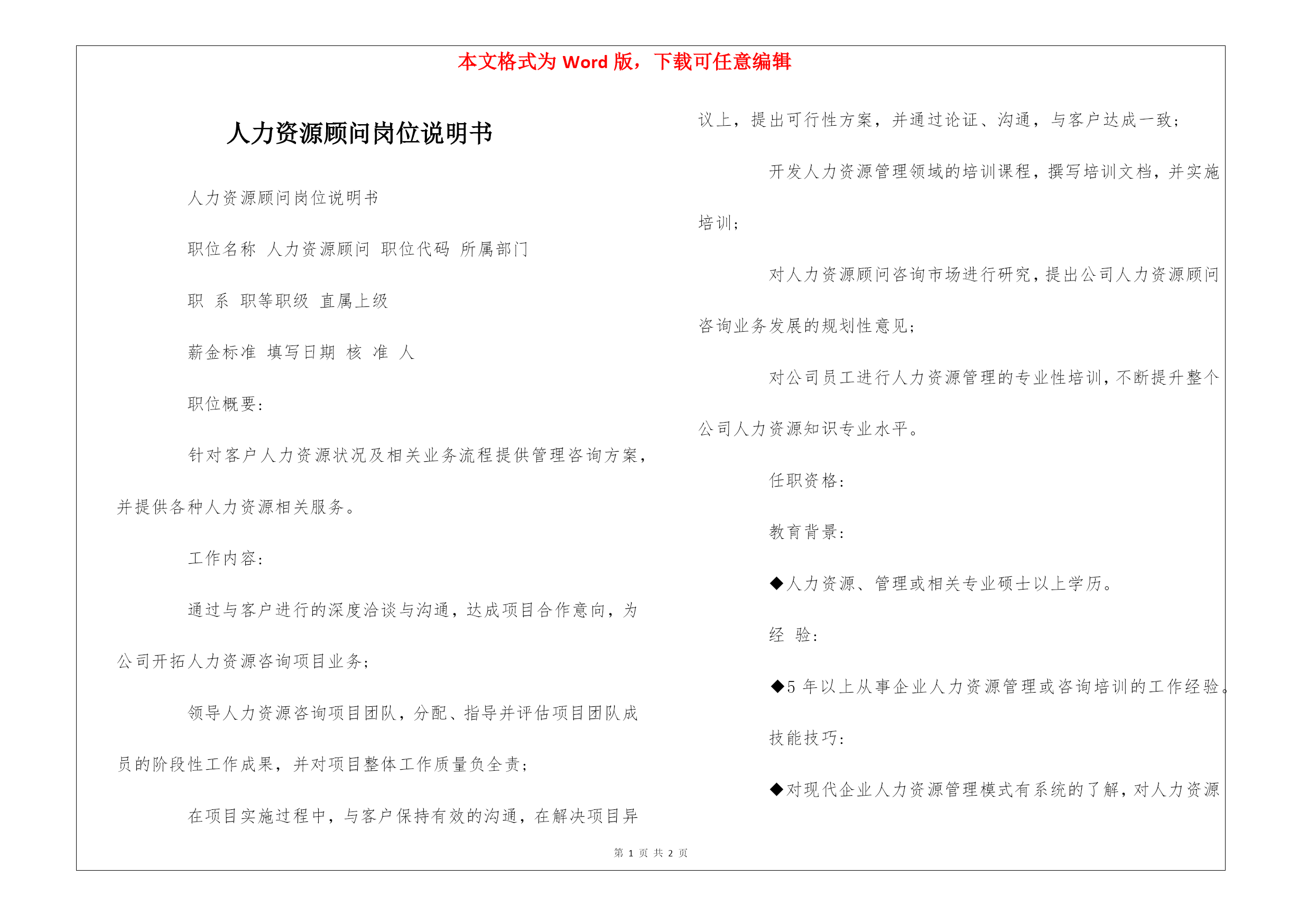 本文格式为 Word 版，下载可任意编辑

人力资源顾问岗位说明书

人力资源顾问岗位说明书

职位名称 人力资源顾问 职位代码 所属部门

职 系 职等职级 直属上级

薪金标准 填写日期 核 准 人

职位概要：

针对客户人力资源状况及相关业务流程提供管理咨询方案，并提供各种人力资源相关服务。

工作内容：

通过与客户进行的深度洽谈与沟通，达成项目合作意向，为公司开拓人力资源咨询项目业务；

领导人力资源咨询项目团队，分配、指导并评估项目团队成员的阶段性工作成果，并对项目整体工作质量负全责；

在项目实施过程中，与客户保持有效的沟通，在解决项目异议上，提出可行性方案，并通过论证、沟通，与客户达成一致；

开发人力资源管理领域的培训课程，撰写培训文档，并实施培训；

对人力资源顾问咨询市场进行研究，提出公司人力资源顾问咨询业务发展的规划性意见；

对公司员工进行人力资源管理的专业性培训，不断提升整个公司人力资源知识专业水平。

任职资格：

教育背景：

◆人力资源、管理或相关专业硕士以上学历。

经 验：

◆5 年以上从事企业人力资源管理或咨询培训的工作经验。

技能技巧：

◆对现代企业人力资源管理模式有系统的了解，对人力资源

第 1 页 共 2 页